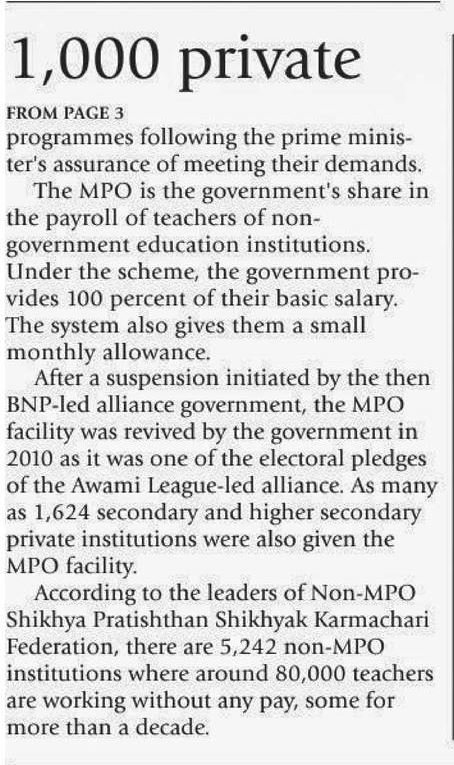 1,000 private

FROM PAGE 3

programmes following the prime minister's assurance of meeting their demands.

The MPO is the government's share in the payroll of teachers of non-government education institutions. Under the scheme, the government provides 100 percent of their basic salary. The system also gives them a small monthly allowance.

After a suspension initiated by the then BNP-led alliance government, the MPO facility was revived by the government in 2010 as it was one of the electoral pledges of the Awami League-led alliance. As many as 1,624 secondary and higher secondary private institutions were also given the MPO facility.

According to the leaders of Non-MPO Shikhya Pratishthan Shikhyak Karmachari Federation, there are 5,242 non-MPO institutions where around 80,000 teachers are working without any pay, some for more than a decade.